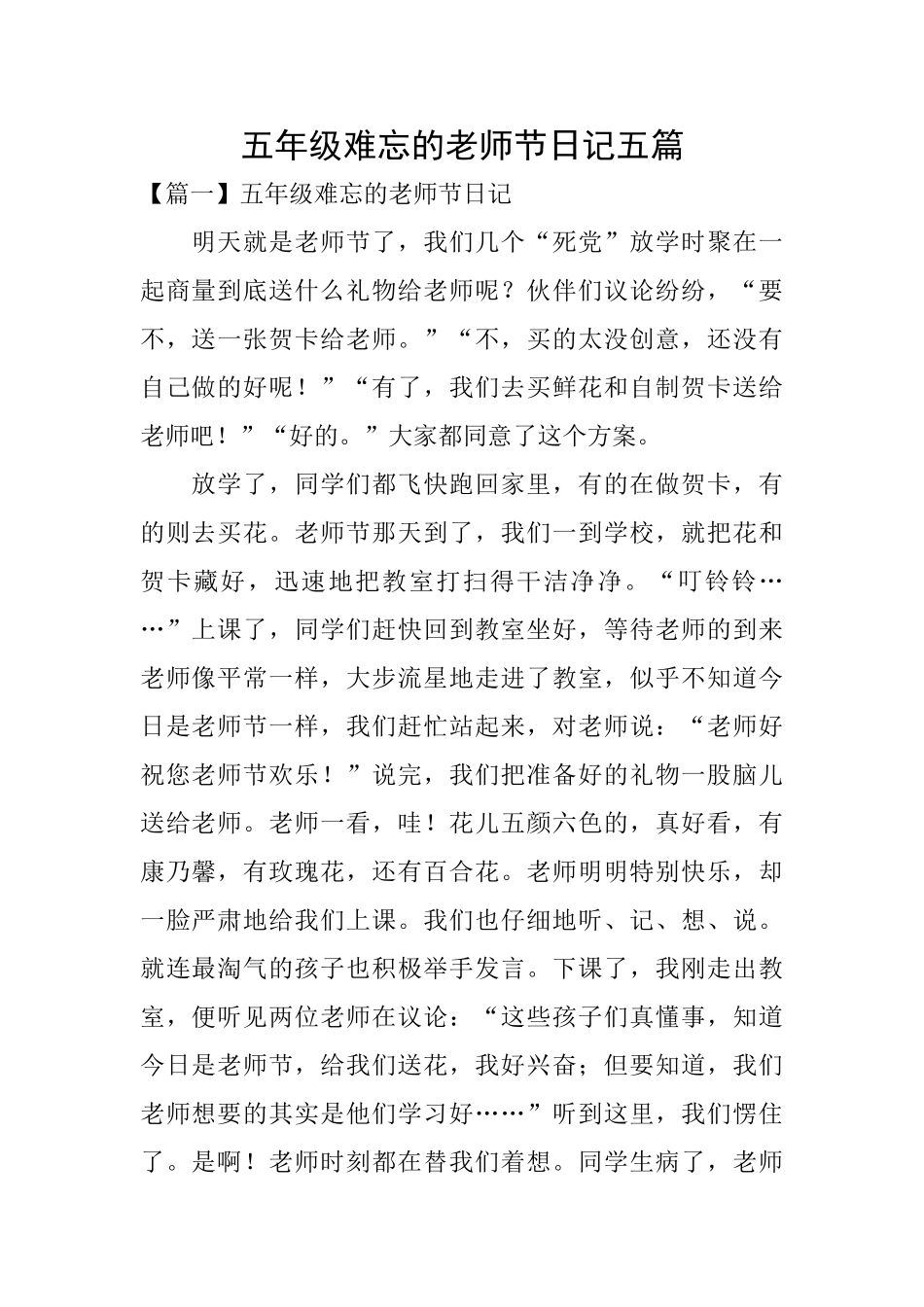 五年级难忘的老师节日记五篇

【篇一】五年级难忘的老师节日记

明天就是老师节了，我们几个“死党”放学时聚在一起商量到底送什么礼物给老师呢？伙伴们议论纷纷，“要不，送一张贺卡给老师。”“不，买的太没创意，还没有自己做的好呢！”“有了，我们去买鲜花和自制贺卡送给老师吧！”“好的。”大家都同意了这个方案。

放学了，同学们都飞快跑回家里，有的在做贺卡，有的则去买花。老师节那天到了，我们一到学校，就把花和贺卡藏好，迅速地把教室打扫得干洁净净。“叮铃铃……”上课了，同学们赶快回到教室坐好，等待老师的到来老师像平常一样，大步流星地走进了教室，似乎不知道今日是老师节一样，我们赶忙站起来，对老师说：“老师好祝您老师节欢乐！”说完，我们把准备好的礼物一股脑儿送给老师。老师一看，哇！花儿五颜六色的，真好看，有康乃馨，有玫瑰花，还有百合花。老师明明特别快乐，却一脸严肃地给我们上课。我们也仔细地听、记、想、说。就连最淘气的孩子也积极举手发言。下课了，我刚走出教室，便听见两位老师在议论：“这些孩子们真懂事，知道今日是老师节，给我们送花，我好兴奋；但要知道，我们老师想要的其实是他们学习好……”听到这里，我们愣住了。是啊！老师时刻都在替我们着想。同学生病了，老师